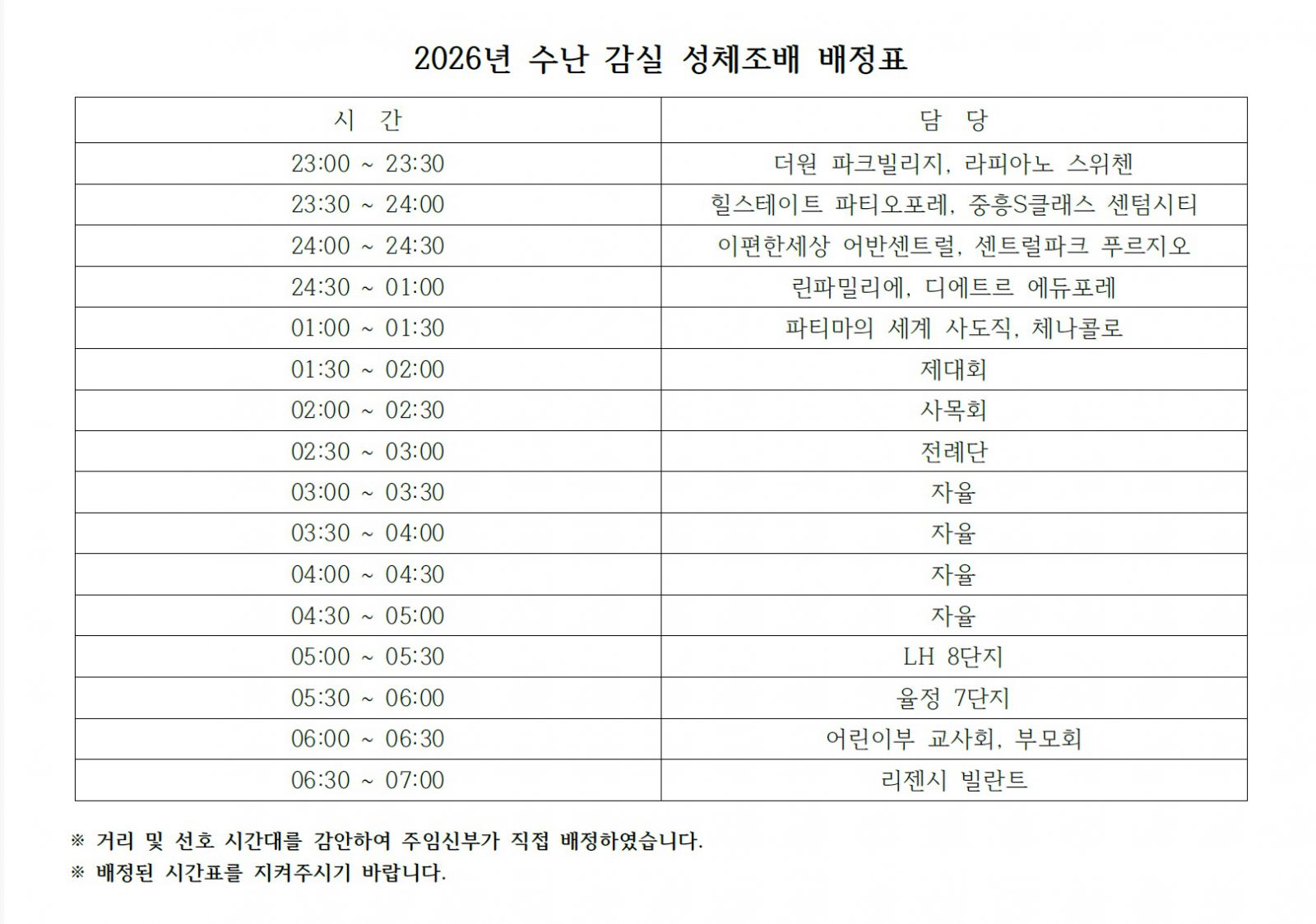 2026년 수난 감실 성체조배 배정표

| 시 간 | 담 당 |
|---|---|
| 23:00 ~ 23:30 | 더원 파크빌리지, 라피아노 스위첸 |
| 23:30 ~ 24:00 | 힐스테이트 파티오포레, 중흥S클래스 센텀시티 |
| 24:00 ~ 24:30 | 이편한세상 어반센트럴, 센트럴파크 푸르지오 |
| 24:30 ~ 01:00 | 린파밀리에, 디에트르 에듀포레 |
| 01:00 ~ 01:30 | 파티마의 세계 사도직, 체나콜로 |
| 01:30 ~ 02:00 | 제대회 |
| 02:00 ~ 02:30 | 사목회 |
| 02:30 ~ 03:00 | 전례단 |
| 03:00 ~ 03:30 | 자율 |
| 03:30 ~ 04:00 | 자율 |
| 04:00 ~ 04:30 | 자율 |
| 04:30 ~ 05:00 | 자율 |
| 05:00 ~ 05:30 | LH 8단지 |
| 05:30 ~ 06:00 | 율정 7단지 |
| 06:00 ~ 06:30 | 어린이부 교사회, 부모회 |
| 06:30 ~ 07:00 | 리젠시 빌란트 |

※ 거리 및 선호 시간대를 감안하여 주임신부가 직접 배정하였습니다.
※ 배정된 시간표를 지켜주시기 바랍니다.